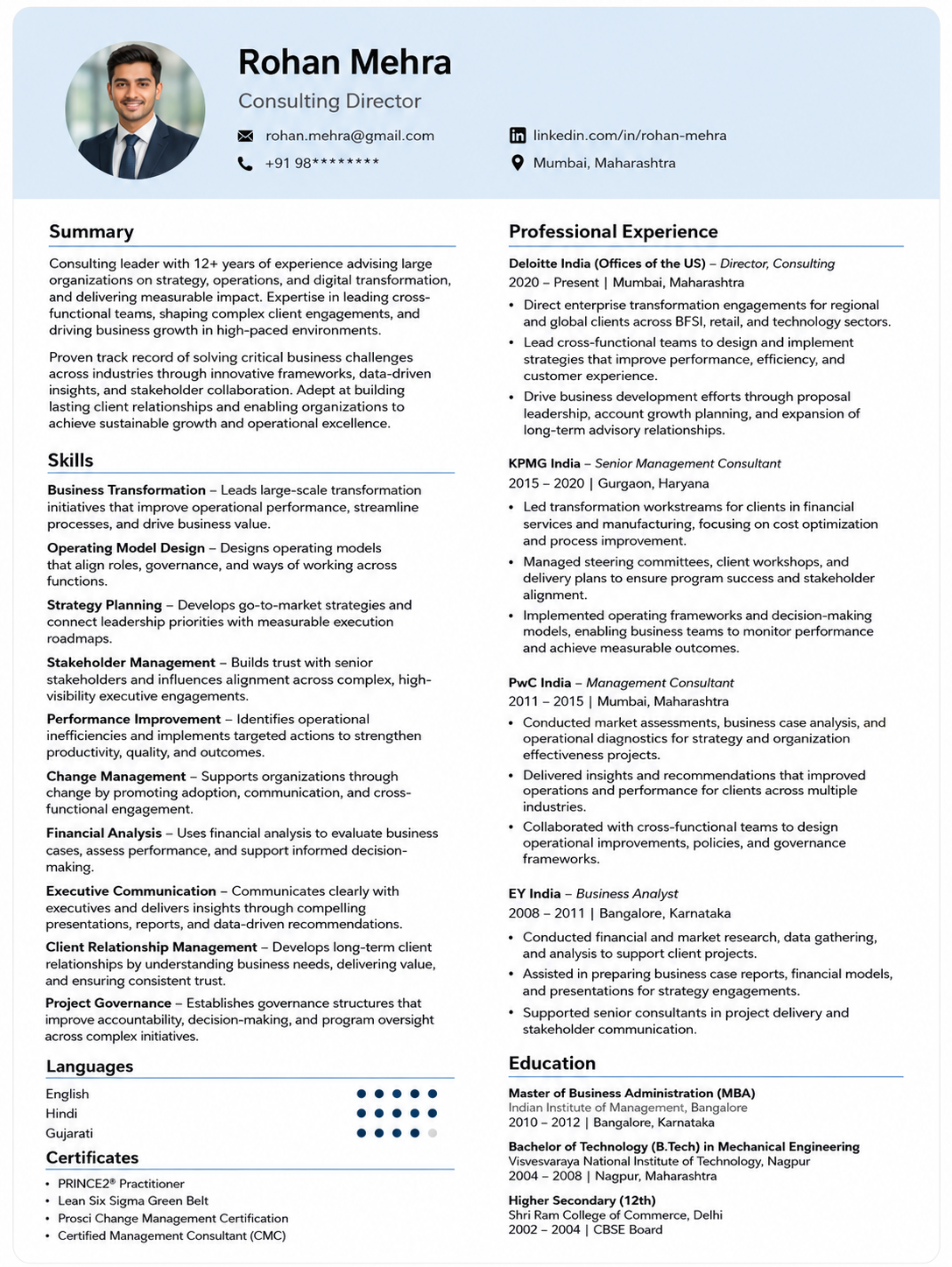 Rohan Mehra

Consulting Director

rohan.mehra@gmail.com

+91 98********

linkedin.com/in/rohan-mehra

Mumbai, Maharashtra

Summary

Consulting leader with 12+ years of experience advising large organizations on strategy, operations, and digital transformation, and delivering measurable impact. Expertise in leading cross-functional teams, shaping complex client engagements, and driving business growth in high-paced environments.

Proven track record of solving critical business challenges across industries through innovative frameworks, data-driven insights, and stakeholder collaboration. Adept at building lasting client relationships and enabling organizations to achieve sustainable growth and operational excellence.

Skills

Business Transformation – Leads large-scale transformation initiatives that improve operational performance, streamline processes, and drive business value.

Operating Model Design – Designs operating models that align roles, governance, and ways of working across functions.

Strategy Planning – Develops go-to-market strategies and connect leadership priorities with measurable execution roadmaps.

Stakeholder Management – Builds trust with senior stakeholders and influences alignment across complex, high-visibility executive engagements.

Performance Improvement – Identifies operational inefficiencies and implements targeted actions to strengthen productivity, quality, and outcomes.

Change Management – Supports organizations through change by promoting adoption, communication, and cross-functional engagement.

Financial Analysis – Uses financial analysis to evaluate business cases, assess performance, and support informed decision-making.

Executive Communication – Communicates clearly with executives and delivers insights through compelling presentations, reports, and data-driven recommendations.

Client Relationship Management – Develops long-term client relationships by understanding business needs, delivering value, and ensuring consistent trust.

Project Governance – Establishes governance structures that improve accountability, decision-making, and program oversight across complex initiatives.

Languages

English

Hindi

Gujarati

Certificates

• PRINCE2® Practitioner
• Lean Six Sigma Green Belt
• Prosci Change Management Certification
• Certified Management Consultant (CMC)

Professional Experience

Deloitte India (Offices of the US) – Director, Consulting
2020 – Present | Mumbai, Maharashtra

• Direct enterprise transformation engagements for regional and global clients across BFSI, retail, and technology sectors.
• Lead cross-functional teams to design and implement strategies that improve performance, efficiency, and customer experience.
• Drive business development efforts through proposal leadership, account growth planning, and expansion of long-term advisory relationships.

KPMG India – Senior Management Consultant
2015 – 2020 | Gurgaon, Haryana

• Led transformation workstreams for clients in financial services and manufacturing, focusing on cost optimization and process improvement.
• Managed steering committees, client workshops, and delivery plans to ensure program success and stakeholder alignment.
• Implemented operating frameworks and decision-making models, enabling business teams to monitor performance and achieve measurable outcomes.

PwC India – Management Consultant
2011 – 2015 | Mumbai, Maharashtra

• Conducted market assessments, business case analysis, and operational diagnostics for strategy and organization effectiveness projects.
• Delivered insights and recommendations that improved operations and performance for clients across multiple industries.
• Collaborated with cross-functional teams to design operational improvements, policies, and governance frameworks.

EY India – Business Analyst
2008 – 2011 | Bangalore, Karnataka

• Conducted financial and market research, data gathering, and analysis to support client projects.
• Assisted in preparing business case reports, financial models, and presentations for strategy engagements.
• Supported senior consultants in project delivery and stakeholder communication.

Education

Master of Business Administration (MBA)
Indian Institute of Management, Bangalore
2010 – 2012 | Bangalore, Karnataka

Bachelor of Technology (B.Tech) in Mechanical Engineering
Visvesvaraya National Institute of Technology, Nagpur
2004 – 2008 | Nagpur, Maharashtra

Higher Secondary (12th)
Shri Ram College of Commerce, Delhi
2002 – 2004 | CBSE Board